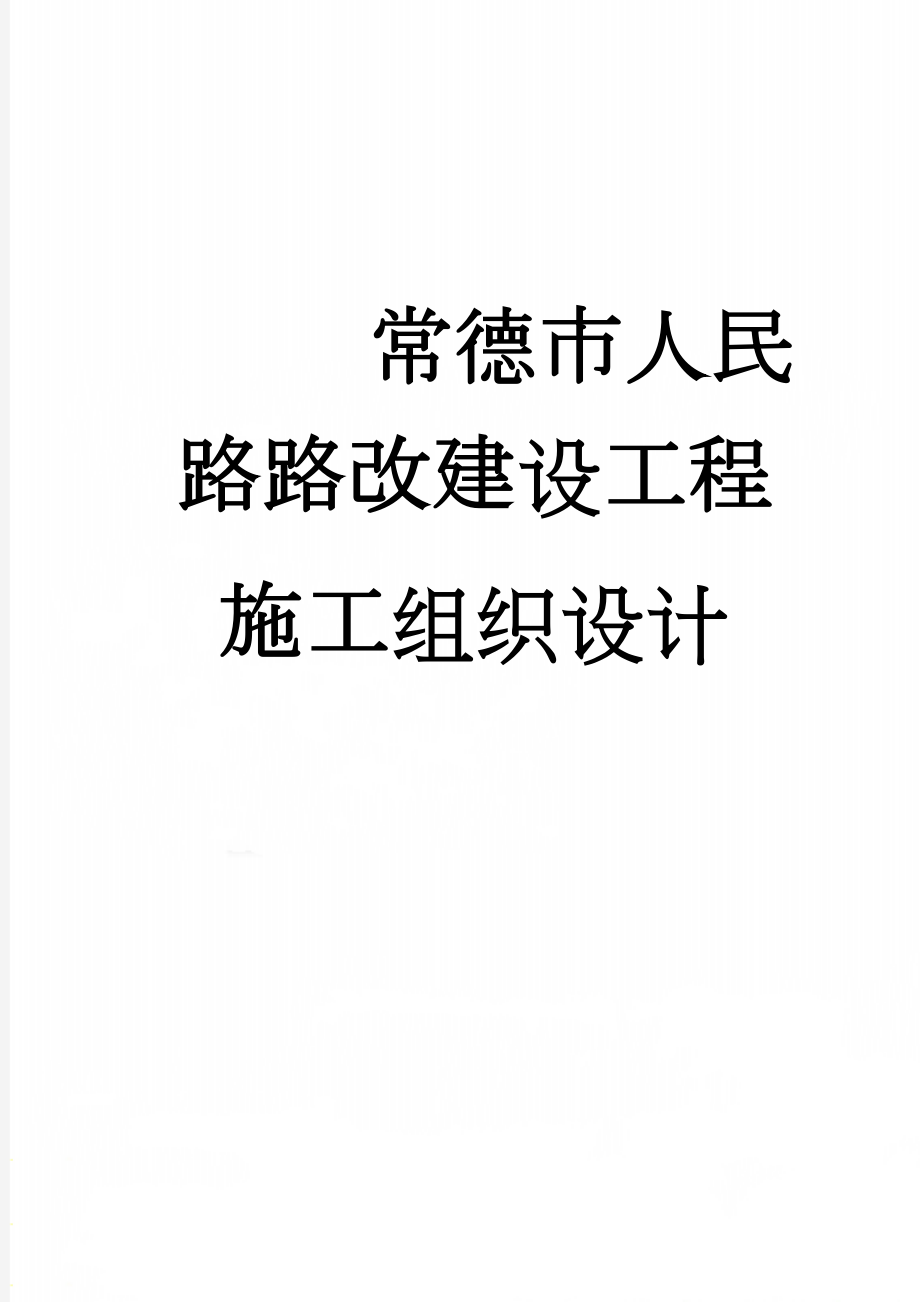 常德市人民路路改建设工程施工组织设计